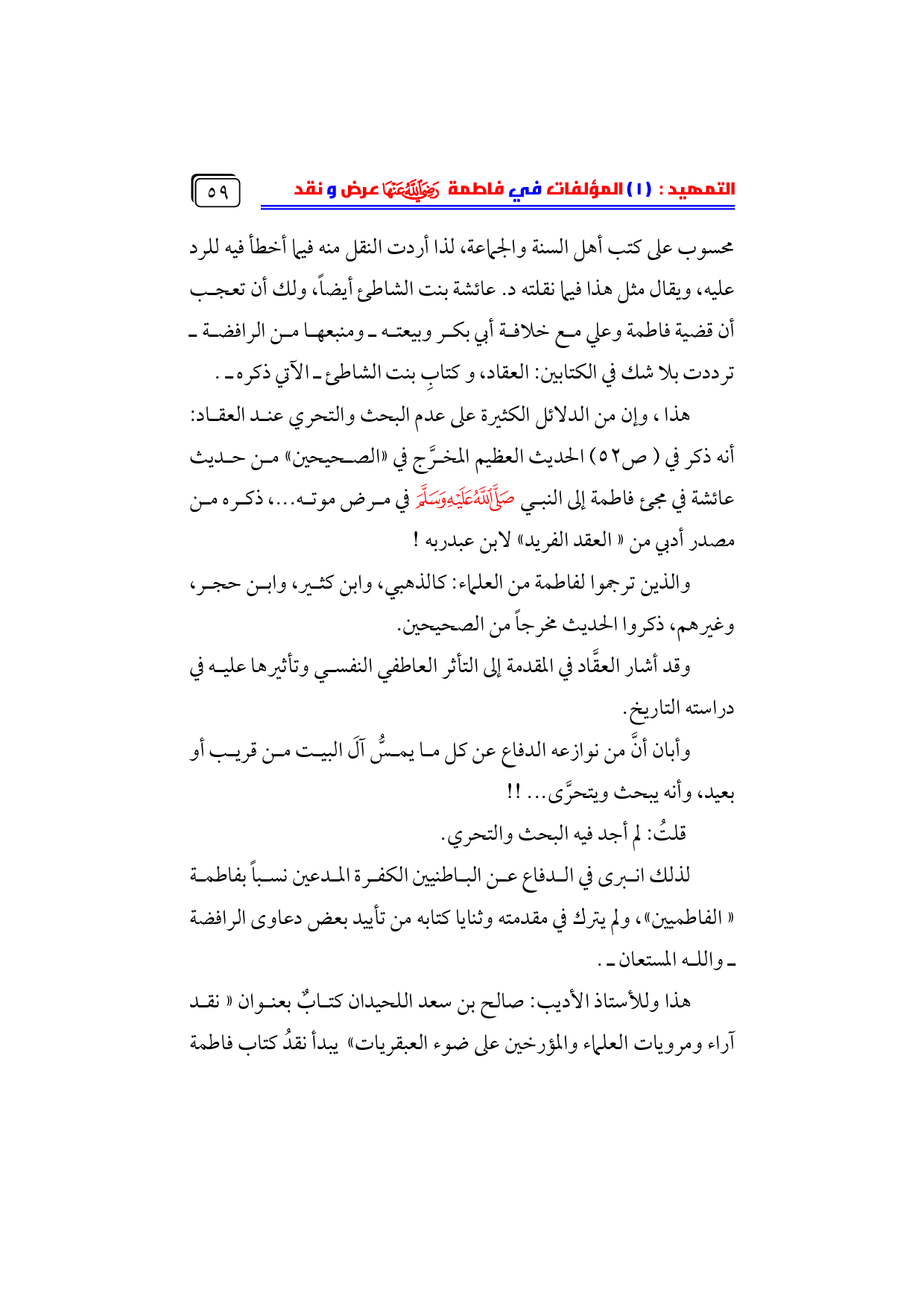 التمهيد : (١) المؤلفات في فاطمة رَضِيَ اللَّهُ عَنْهَا عرض و نقد ٥٩

محسوب على كتب أهل السنة والجماعة، لذا أردت النقل منه فيما أخطأ فيه للرد عليه، ويقال مثل هذا فيما نقلته د. عائشة بنت الشاطئ أيضاً، ولك أن تعجب أن قضية فاطمة وعلي مع خلافة أبي بكر وبيعته ـ ومنبعها من الرافضة ـ ترددت بلا شك في الكتابين: العقاد، و كتابِ بنت الشاطئ ـ الآتي ذكره ـ .

هذا ، وإن من الدلائل الكثيرة على عدم البحث والتحري عند العقاد: أنه ذكر في ( ص٥٢) الحديث العظيم المخرَّج في «الصحيحين» من حديث عائشة في مجئ فاطمة إلى النبي صَلَّى اللَّهُ عَلَيْهِ وَسَلَّمَ في مرض موته...، ذكره من مصدر أدبي من « العقد الفريد» لابن عبدربه !

والذين ترجموا لفاطمة من العلماء: كالذهبي، وابن كثير، وابن حجر، وغيرهم، ذكروا الحديث مخرجاً من الصحيحين.

وقد أشار العقَّاد في المقدمة إلى التأثر العاطفي النفسي وتأثيرها عليه في دراسته التاريخ.

وأبان أنَّ من نوازعه الدفاع عن كل ما يمسُّ آلَ البيت من قريب أو بعيد، وأنه يبحث ويتحرَّى... !!

قلتُ: لم أجد فيه البحث والتحري.

لذلك انبرى في الدفاع عن الباطنيين الكفرة المدعين نسباً بفاطمة « الفاطميين»، ولم يترك في مقدمته وثنايا كتابه من تأييد بعض دعاوى الرافضة ـ والله المستعان ـ .

هذا وللأستاذ الأديب: صالح بن سعد اللحيدان كتابٌ بعنوان « نقد آراء ومرويات العلماء والمؤرخين على ضوء العبقريات» يبدأ نقدُ كتاب فاطمة